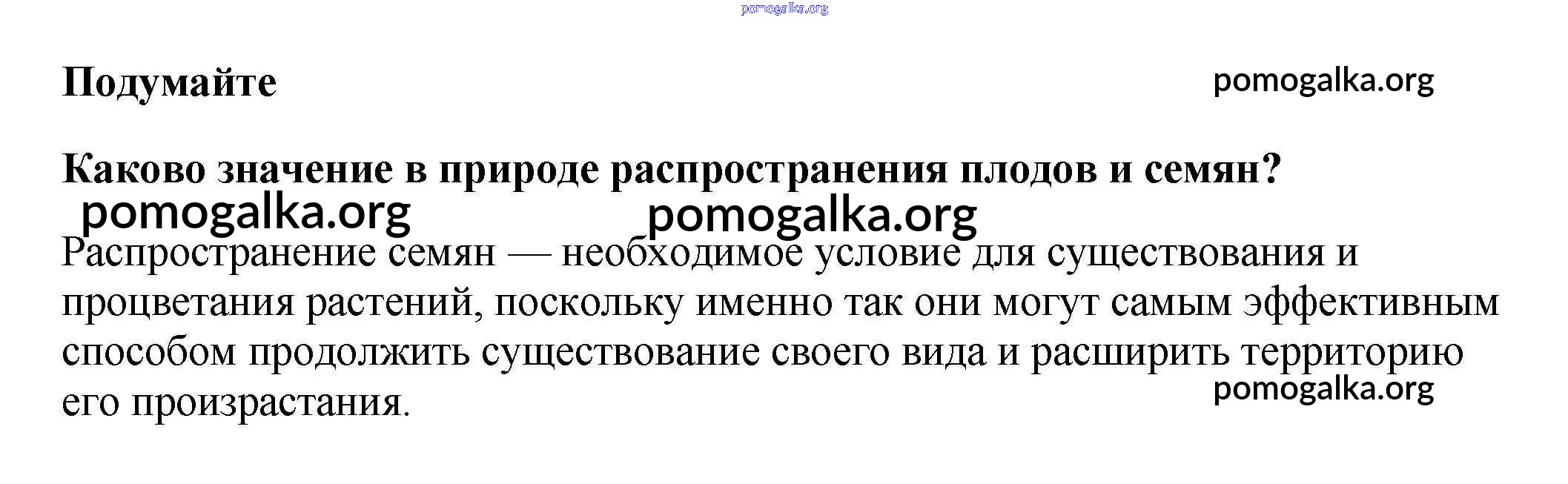 Подумайте

Каково значение в природе распространения плодов и семян?

Распространение семян — необходимое условие для существования и процветания растений, поскольку именно так они могут самым эффективным способом продолжить существование своего вида и расширить территорию его произрастания.

pomogalka.org